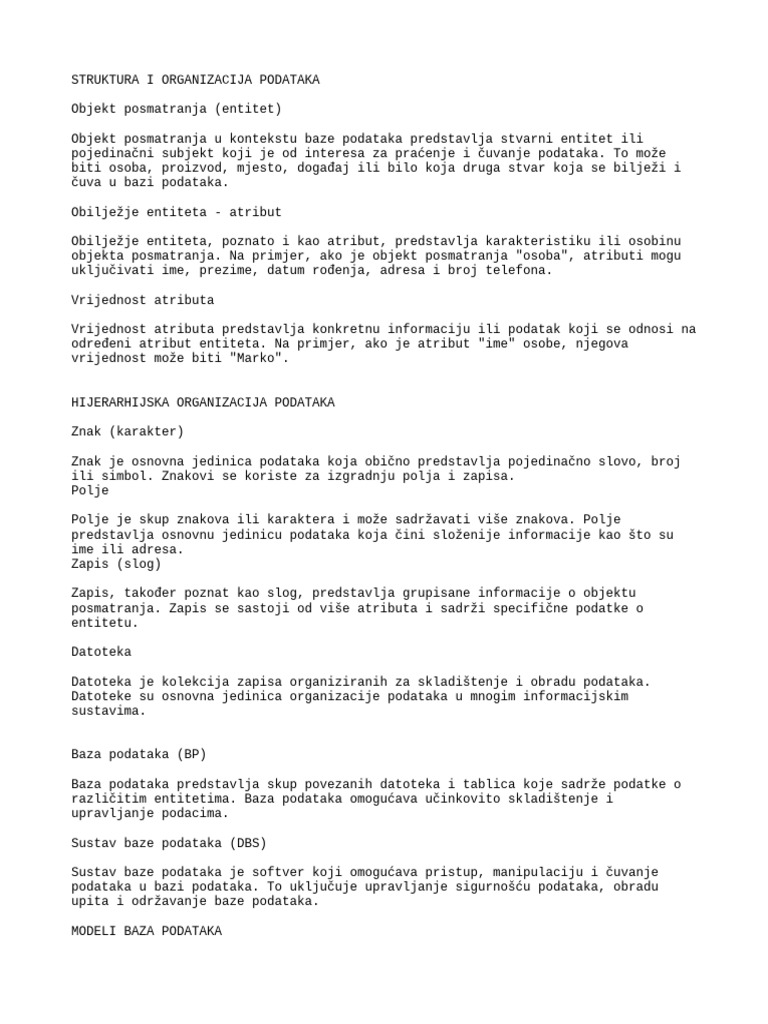 STRUKTURA I ORGANIZACIJA PODATAKA

Objekt posmatranja (entitet)

Objekt posmatranja u kontekstu baze podataka predstavlja stvarni entitet ili pojedinačni subjekt koji je od interesa za praćenje i čuvanje podataka. To može biti osoba, proizvod, mjesto, događaj ili bilo koja druga stvar koja se bilježi i čuva u bazi podataka.

Obilježje entiteta - atribut

Obilježje entiteta, poznato i kao atribut, predstavlja karakteristiku ili osobinu objekta posmatranja. Na primjer, ako je objekt posmatranja "osoba", atributi mogu uključivati ime, prezime, datum rođenja, adresa i broj telefona.

Vrijednost atributa

Vrijednost atributa predstavlja konkretnu informaciju ili podatak koji se odnosi na određeni atribut entiteta. Na primjer, ako je atribut "ime" osobe, njegova vrijednost može biti "Marko".

HIJERARHIJSKA ORGANIZACIJA PODATAKA

Znak (karakter)

Znak je osnovna jedinica podataka koja obično predstavlja pojedinačno slovo, broj ili simbol. Znakovi se koriste za izgradnju polja i zapisa.
Polje

Polje je skup znakova ili karaktera i može sadržavati više znakova. Polje predstavlja osnovnu jedinicu podataka koja čini složenije informacije kao što su ime ili adresa.
Zapis (slog)

Zapis, također poznat kao slog, predstavlja grupisane informacije o objektu posmatranja. Zapis se sastoji od više atributa i sadrži specifične podatke o entitetu.

Datoteka

Datoteka je kolekcija zapisa organiziranih za skladištenje i obradu podataka. Datoteke su osnovna jedinica organizacije podataka u mnogim informacijskim sustavima.

Baza podataka (BP)

Baza podataka predstavlja skup povezanih datoteka i tablica koje sadrže podatke o različitim entitetima. Baza podataka omogućava učinkovito skladištenje i upravljanje podacima.

Sustav baze podataka (DBS)

Sustav baze podataka je softver koji omogućava pristup, manipulaciju i čuvanje podataka u bazi podataka. To uključuje upravljanje sigurnošću podataka, obradu upita i održavanje baze podataka.

MODELI BAZA PODATAKA